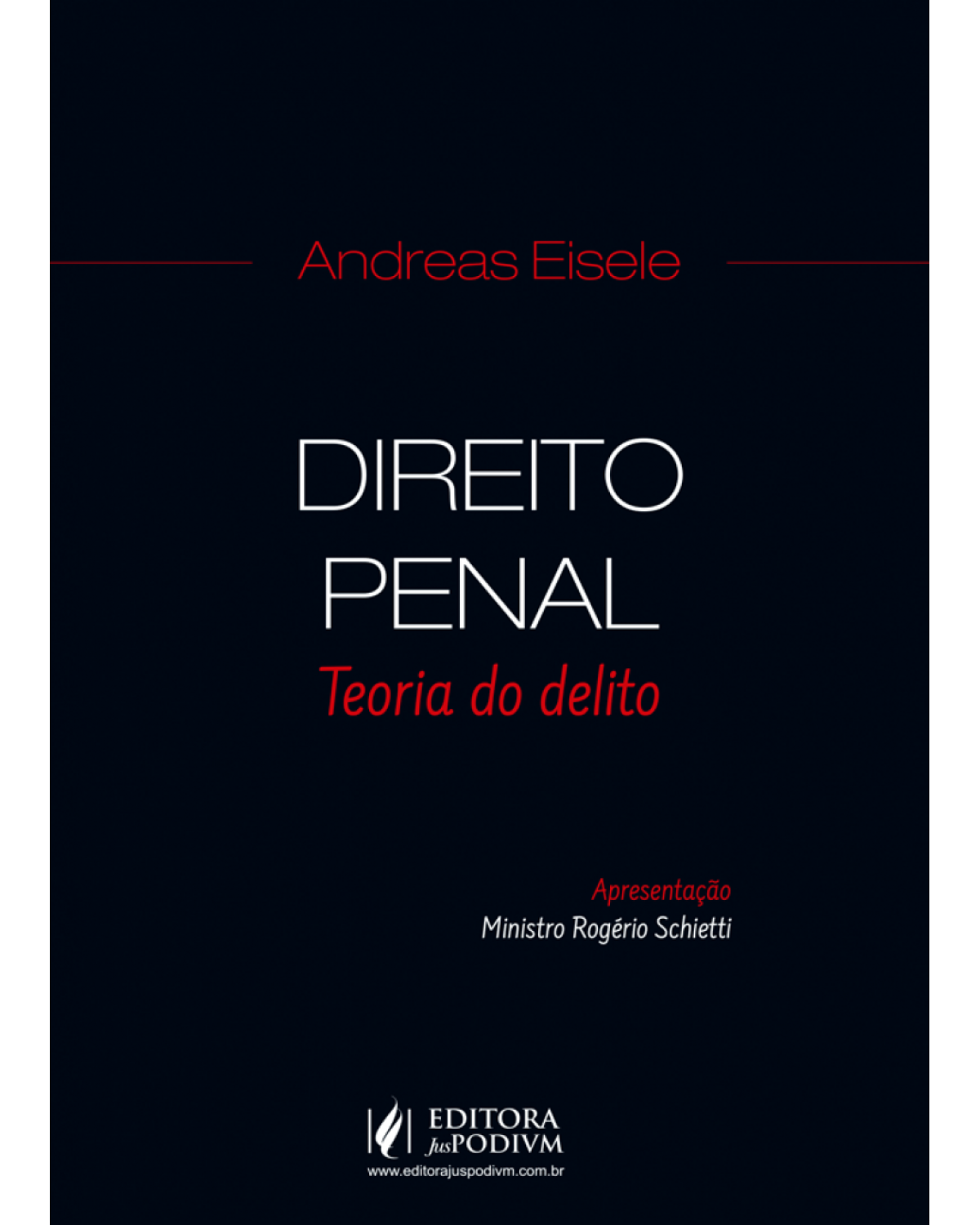 Andreas Eisele

DIREITO
PENAL
Teoria do delito

Apresentação
Ministro Rogério Schietti

EDITORA
JusPODIVM
www.editorajuspodivm.com.br